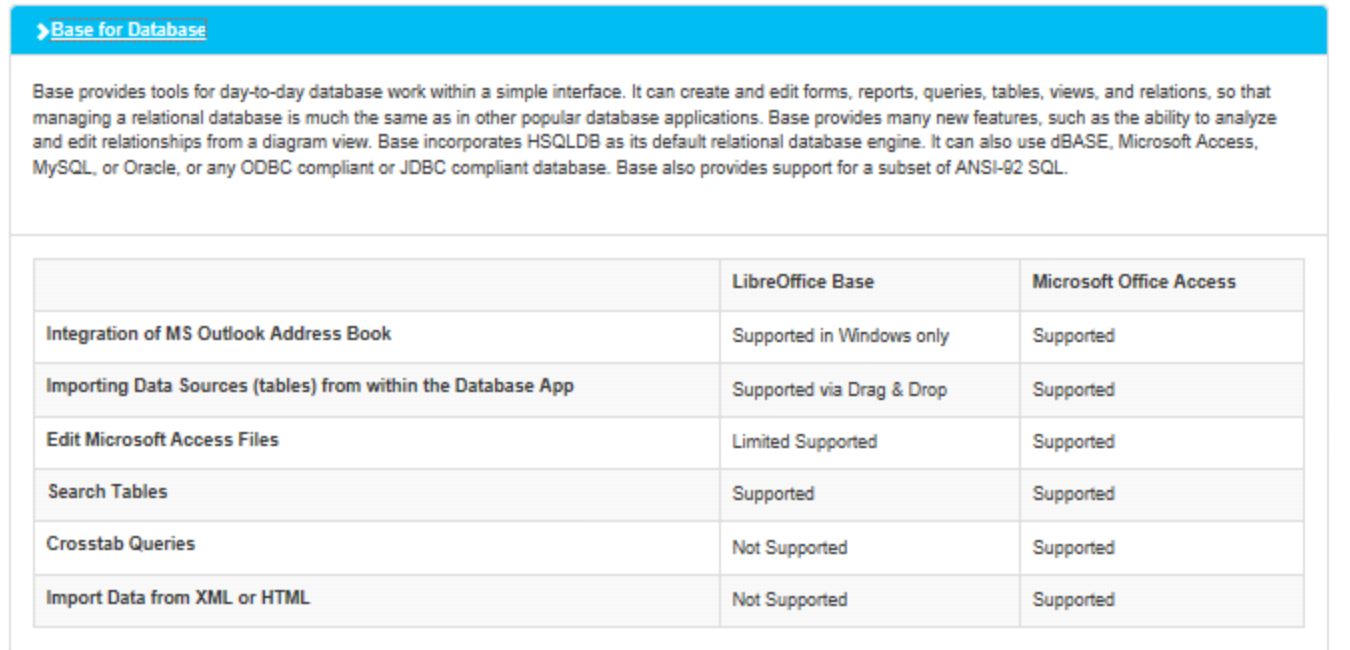 Base for Database

Base provides tools for day-to-day database work within a simple interface. It can create and edit forms, reports, queries, tables, views, and relations, so that managing a relational database is much the same as in other popular database applications. Base provides many new features, such as the ability to analyze and edit relationships from a diagram view. Base incorporates HSQLDB as its default relational database engine. It can also use dBASE, Microsoft Access, MySQL, or Oracle, or any ODBC compliant or JDBC compliant database. Base also provides support for a subset of ANSI-92 SQL.

| | LibreOffice Base | Microsoft Office Access |
|---|---|---|
| Integration of MS Outlook Address Book | Supported in Windows only | Supported |
| Importing Data Sources (tables) from within the Database App | Supported via Drag & Drop | Supported |
| Edit Microsoft Access Files | Limited Supported | Supported |
| Search Tables | Supported | Supported |
| Crosstab Queries | Not Supported | Supported |
| Import Data from XML or HTML | Not Supported | Supported |